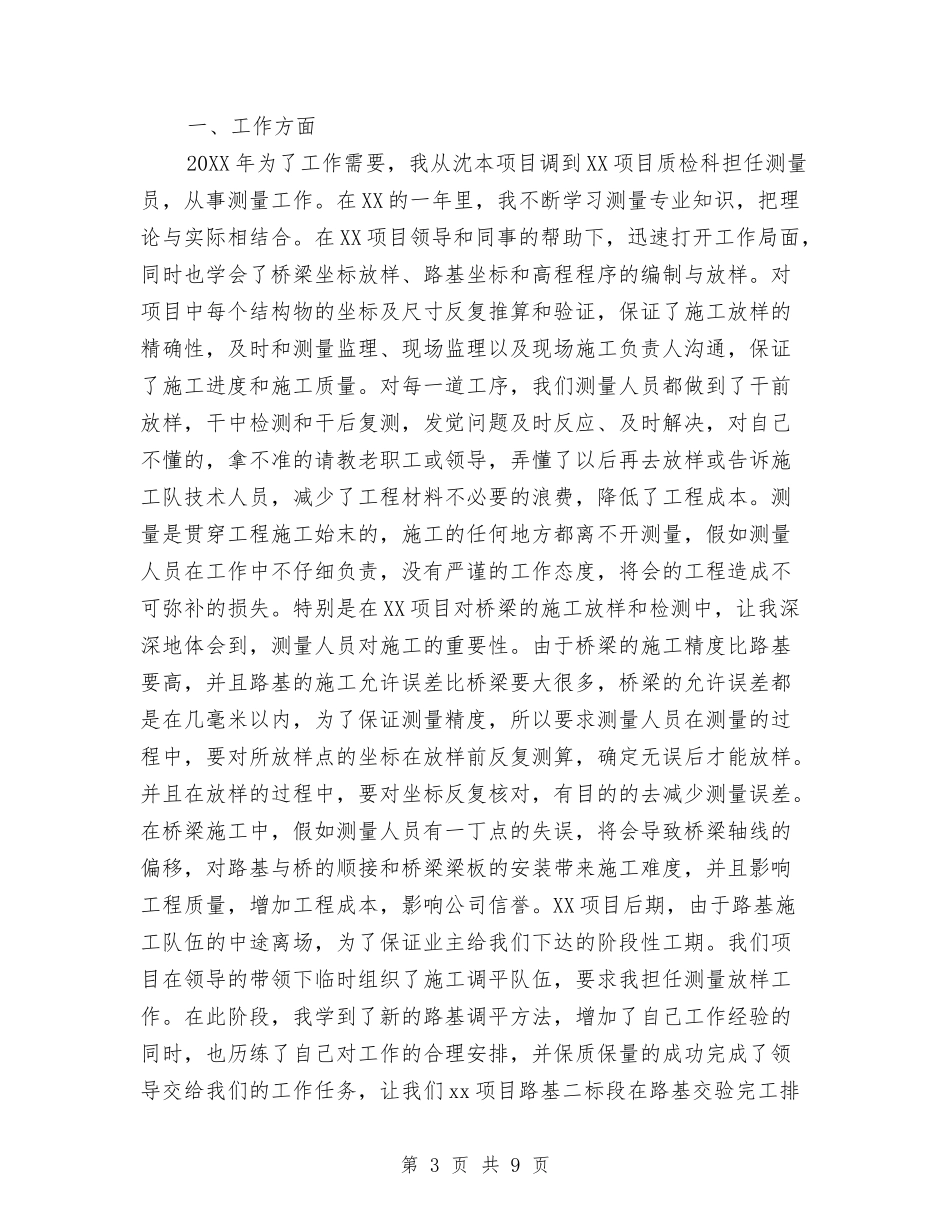 一、工作方面

20XX年为了工作需要，我从沈本项目调到XX项目质检科担任测量员，从事测量工作。在XX的一年里，我不断学习测量专业知识，把理论与实际相结合。在XX项目领导和同事的帮助下，迅速打开工作局面，同时也学会了桥梁坐标放样、路基坐标和高程程序的编制与放样。对项目中每个结构物的坐标及尺寸反复推算和验证，保证了施工放样的精确性，及时和测量监理、现场监理以及现场施工负责人沟通，保证了施工进度和施工质量。对每一道工序，我们测量人员都做到了干前放样，干中检测和干后复测，发觉问题及时反应、及时解决，对自己不懂的，拿不准的请教老职工或领导，弄懂了以后再去放样或告诉施工队技术人员，减少了工程材料不必要的浪费，降低了工程成本。测量是贯穿工程施工始末的，施工的任何地方都离不开测量，假如测量人员在工作中不仔细负责，没有严谨的工作态度，将会的工程造成不可弥补的损失。特别是在XX项目对桥梁的施工放样和检测中，让我深深地体会到，测量人员对施工的重要性。由于桥梁的施工精度比路基要高，并且路基的施工允许误差比桥梁要大很多，桥梁的允许误差都是在几毫米以内，为了保证测量精度，所以要求测量人员在测量的过程中，要对所放样点的坐标在放样前反复测算，确定无误后才能放样。并且在放样的过程中，要对坐标反复核对，有目的的去减少测量误差。在桥梁施工中，假如测量人员有一丁点的失误，将会导致桥梁轴线的偏移，对路基与桥的顺接和桥梁梁板的安装带来施工难度，并且影响工程质量，增加工程成本，影响公司信誉。XX项目后期，由于路基施工队伍的中途离场，为了保证业主给我们下达的阶段性工期。我们项目在领导的带领下临时组织了施工调平队伍，要求我担任测量放样工作。在此阶段，我学到了新的路基调平方法，增加了自己工作经验的同时，也历练了自己对工作的合理安排，并保质保量的成功完成了领导交给我们的工作任务，让我们xx项目路基二标段在路基交验完工排

第3页 共9页